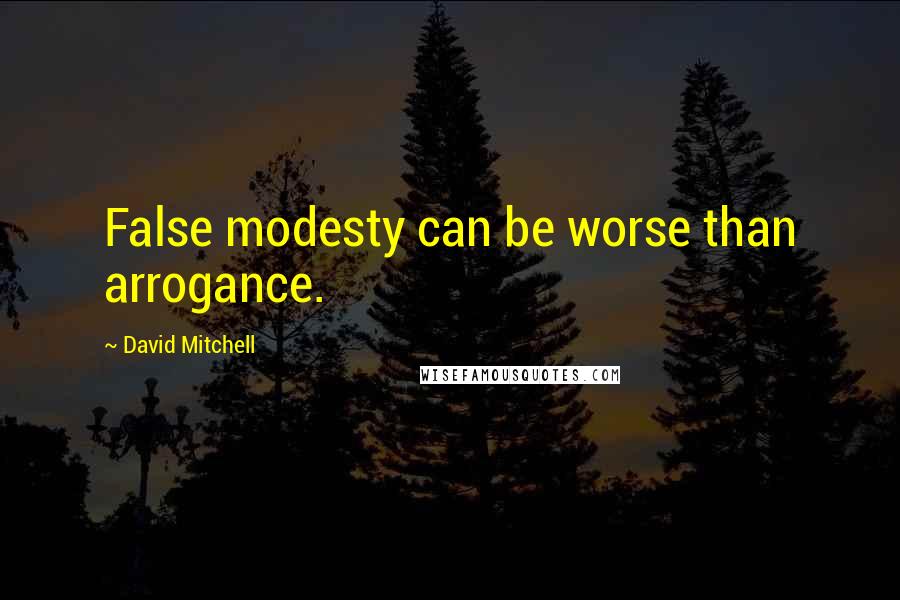 False modesty can be worse than arrogance.

~ David Mitchell

WISEFAMOUSQUOTES.COM